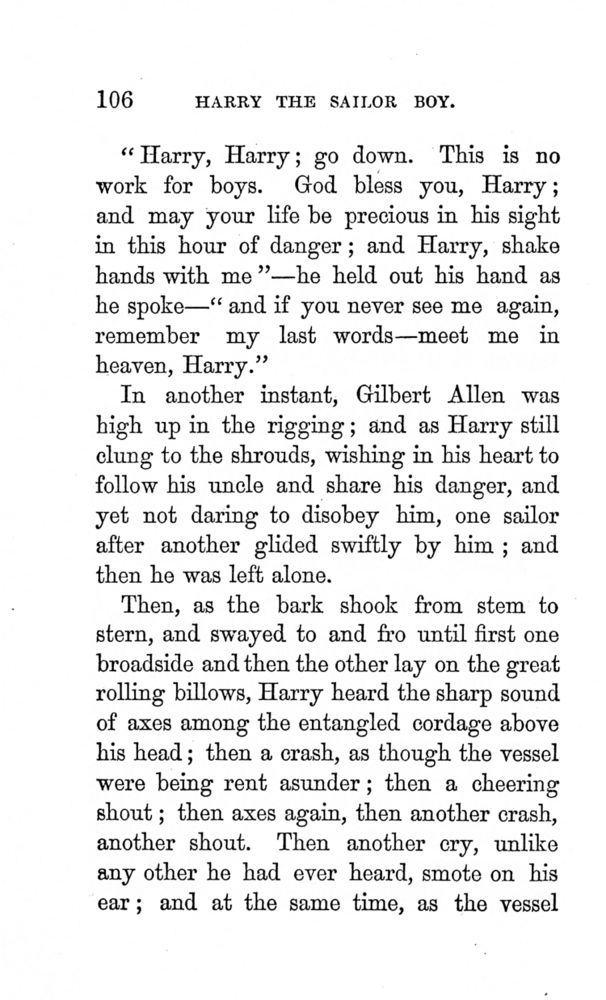 106 HARRY THE SAILOR BOY.

"Harry, Harry; go down. This is no work for boys. God bless you, Harry; and may your life be precious in his sight in this hour of danger; and Harry, shake hands with me"—he held out his hand as he spoke—"and if you never see me again, remember my last words—meet me in heaven, Harry."

In another instant, Gilbert Allen was high up in the rigging; and as Harry still clung to the shrouds, wishing in his heart to follow his uncle and share his danger, and yet not daring to disobey him, one sailor after another glided swiftly by him; and then he was left alone.

Then, as the bark shook from stem to stern, and swayed to and fro until first one broadside and then the other lay on the great rolling billows, Harry heard the sharp sound of axes among the entangled cordage above his head; then a crash, as though the vessel were being rent asunder; then a cheering shout; then axes again, then another crash, another shout. Then another cry, unlike any other he had ever heard, smote on his ear; and at the same time, as the vessel